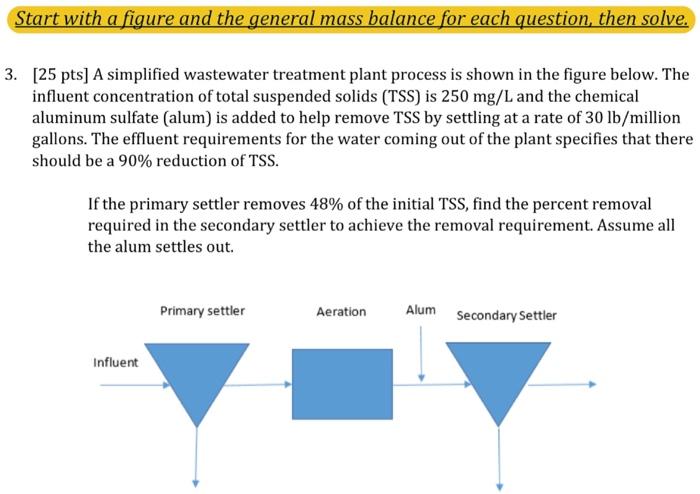 Start with a figure and the general mass balance for each question, then solve.

3. [25 pts] A simplified wastewater treatment plant process is shown in the figure below. The influent concentration of total suspended solids (TSS) is 250 mg/L and the chemical aluminum sulfate (alum) is added to help remove TSS by settling at a rate of 30 lb/million gallons. The effluent requirements for the water coming out of the plant specifies that there should be a 90% reduction of TSS.

If the primary settler removes 48% of the initial TSS, find the percent removal required in the secondary settler to achieve the removal requirement. Assume all the alum settles out.

Primary settler

Aeration

Alum

Secondary Settler

Influent